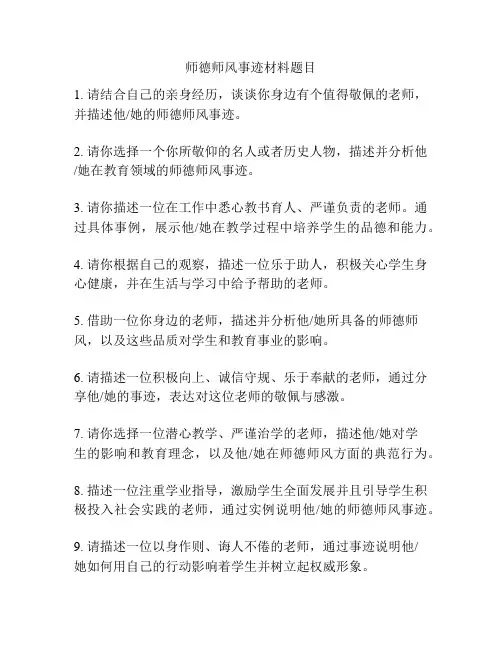 师德师风事迹材料题目

1. 请结合自己的亲身经历，谈谈你身边有个值得敬佩的老师，并描述他/她的师德师风事迹。

2. 请你选择一个你所敬仰的名人或者历史人物，描述并分析他/她在教育领域的师德师风事迹。

3. 请你描述一位在工作中悉心教书育人、严谨负责的老师。通过具体事例，展示他/她在教学过程中培养学生的品德和能力。

4. 请你根据自己的观察，描述一位乐于助人，积极关心学生身心健康，并在生活与学习中给予帮助的老师。

5. 借助一位你身边的老师，描述并分析他/她所具备的师德师风，以及这些品质对学生和教育事业的影响。

6. 请描述一位积极向上、诚信守规、乐于奉献的老师，通过分享他/她的事迹，表达对这位老师的敬佩与感激。

7. 请你选择一位潜心教学、严谨治学的老师，描述他/她对学生的影响和教育理念，以及他/她在师德师风方面的典范行为。

8. 描述一位注重学业指导，激励学生全面发展并且引导学生积极投入社会实践的老师，通过实例说明他/她的师德师风事迹。

9. 请描述一位以身作则、诲人不倦的老师，通过事迹说明他/她如何用自己的行动影响着学生并树立起权威形象。